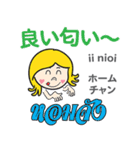 良い匂い〜

ii nioi

ホーム
チャン

หอมจัง